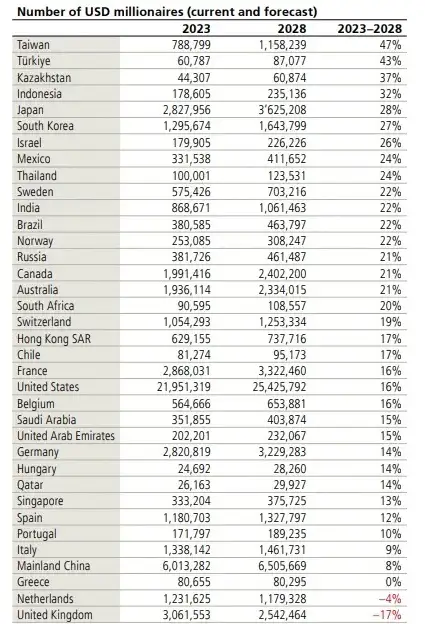 Number of USD millionaires (current and forecast)

| | 2023 | 2028 | 2023–2028 |
|---|---|---|---|
| Taiwan | 788,799 | 1,158,239 | 47% |
| Türkiye | 60,787 | 87,077 | 43% |
| Kazakhstan | 44,307 | 60,874 | 37% |
| Indonesia | 178,605 | 235,136 | 32% |
| Japan | 2,827,956 | 3'625,208 | 28% |
| South Korea | 1,295,674 | 1,643,799 | 27% |
| Israel | 179,905 | 226,226 | 26% |
| Mexico | 331,538 | 411,652 | 24% |
| Thailand | 100,001 | 123,531 | 24% |
| Sweden | 575,426 | 703,216 | 22% |
| India | 868,671 | 1,061,463 | 22% |
| Brazil | 380,585 | 463,797 | 22% |
| Norway | 253,085 | 308,247 | 22% |
| Russia | 381,726 | 461,487 | 21% |
| Canada | 1,991,416 | 2,402,200 | 21% |
| Australia | 1,936,114 | 2,334,015 | 21% |
| South Africa | 90,595 | 108,557 | 20% |
| Switzerland | 1,054,293 | 1,253,334 | 19% |
| Hong Kong SAR | 629,155 | 737,716 | 17% |
| Chile | 81,274 | 95,173 | 17% |
| France | 2,868,031 | 3,322,460 | 16% |
| United States | 21,951,319 | 25,425,792 | 16% |
| Belgium | 564,666 | 653,881 | 16% |
| Saudi Arabia | 351,855 | 403,874 | 15% |
| United Arab Emirates | 202,201 | 232,067 | 15% |
| Germany | 2,820,819 | 3,229,283 | 14% |
| Hungary | 24,692 | 28,260 | 14% |
| Qatar | 26,163 | 29,927 | 14% |
| Singapore | 333,204 | 375,725 | 13% |
| Spain | 1,180,703 | 1,327,797 | 12% |
| Portugal | 171,797 | 189,235 | 10% |
| Italy | 1,338,142 | 1,461,731 | 9% |
| Mainland China | 6,013,282 | 6,505,669 | 8% |
| Greece | 80,655 | 80,295 | 0% |
| Netherlands | 1,231,625 | 1,179,328 | –4% |
| United Kingdom | 3,061,553 | 2,542,464 | –17% |